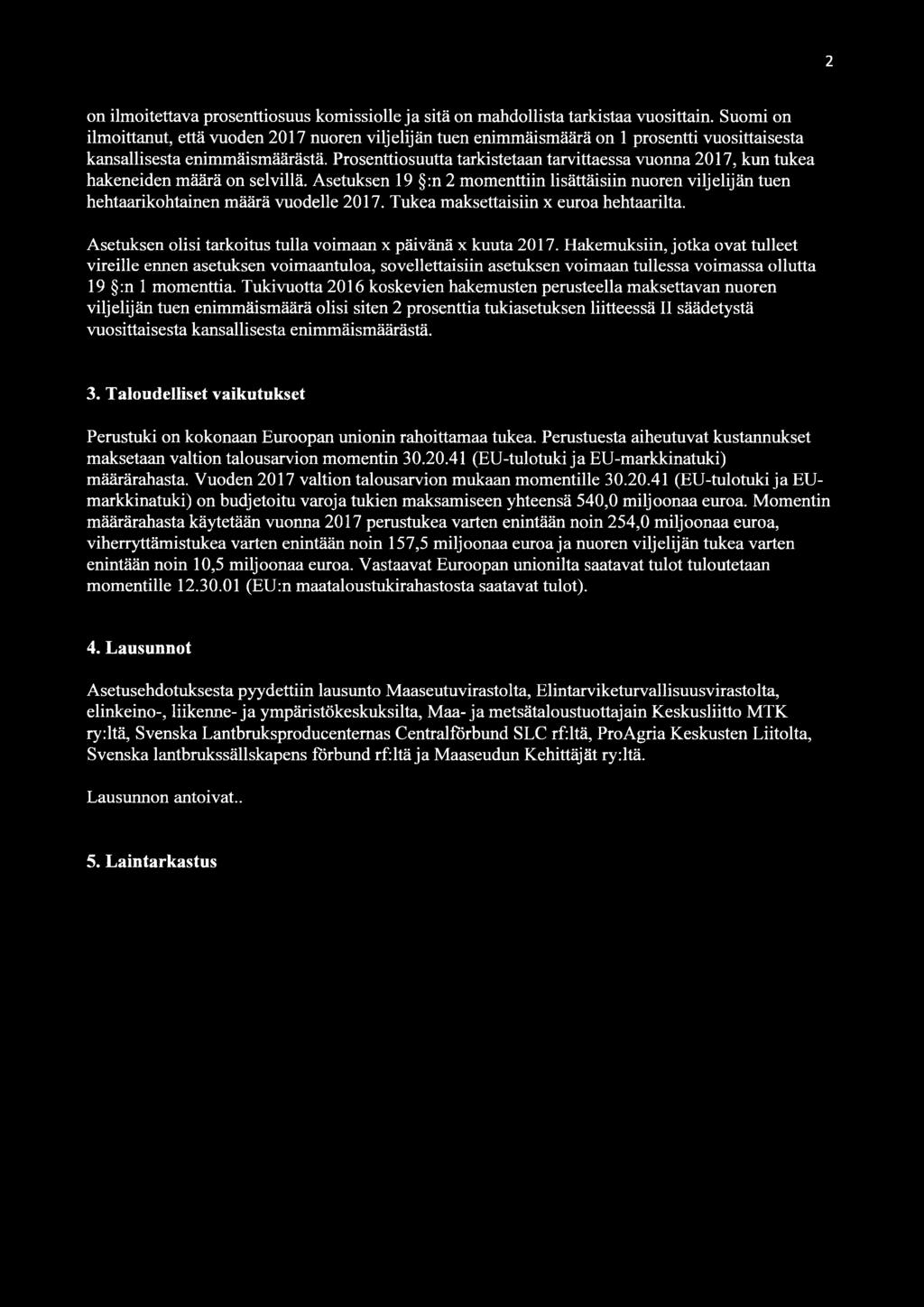 2

on ilmoitettava prosenttiosuus komissiolle ja sitä on mahdollista tarkistaa vuosittain. Suomi on ilmoittanut, että vuoden 2017 nuoren viljelijän tuen enimmäismäärä on 1 prosentti vuosittaisesta kansallisesta enimmäismäärästä. Prosenttiosuutta tarkistetaan tarvittaessa vuonna 2017, kun tukea hakeneiden määrä on selvillä. Asetuksen 19 §:n 2 momenttiin lisättäisiin nuoren viljelijän tuen hehtaarikohtainen määrä vuodelle 2017. Tukea maksettaisiin x euroa hehtaarilta.

Asetuksen olisi tarkoitus tulla voimaan x päivänä x kuuta 2017. Hakemuksiin, jotka ovat tulleet vireille ennen asetuksen voimaantuloa, sovellettaisiin asetuksen voimaan tullessa voimassa ollutta 19 §:n 1 momenttia. Tukivuotta 2016 koskevien hakemusten perusteella maksettavan nuoren viljelijän tuen enimmäismäärä olisi siten 2 prosenttia tukiasetuksen liitteessä II säädetystä vuosittaisesta kansallisesta enimmäismäärästä.

3. Taloudelliset vaikutukset

Perustuki on kokonaan Euroopan unionin rahoittamaa tukea. Perustuesta aiheutuvat kustannukset maksetaan valtion talousarvion momentin 30.20.41 (EU-tulotuki ja EU-markkinatuki) määrärahasta. Vuoden 2017 valtion talousarvion mukaan momentille 30.20.41 (EU-tulotuki ja EU-markkinatuki) on budjetoitu varoja tukien maksamiseen yhteensä 540,0 miljoonaa euroa. Momentin määrärahasta käytetään vuonna 2017 perustukea varten enintään noin 254,0 miljoonaa euroa, viherryttämistukea varten enintään noin 157,5 miljoonaa euroa ja nuoren viljelijän tukea varten enintään noin 10,5 miljoonaa euroa. Vastaavat Euroopan unionilta saatavat tulot tuloutetaan momentille 12.30.01 (EU:n maataloustukirahastosta saatavat tulot).

4. Lausunnot

Asetusehdotuksesta pyydettiin lausunto Maaseutuvirastolta, Elintarviketurvallisuusvirastolta, elinkeino-, liikenne- ja ympäristökeskuksilta, Maa- ja metsätaloustuottajain Keskusliitto MTK ry:ltä, Svenska Lantbruksproducenternas Centralförbund SLC rf:ltä, ProAgria Keskusten Liitolta, Svenska lantbrukssällskapens förbund rf:ltä ja Maaseudun Kehittäjät ry:ltä.

Lausunnon antoivat..

5. Laintarkastus